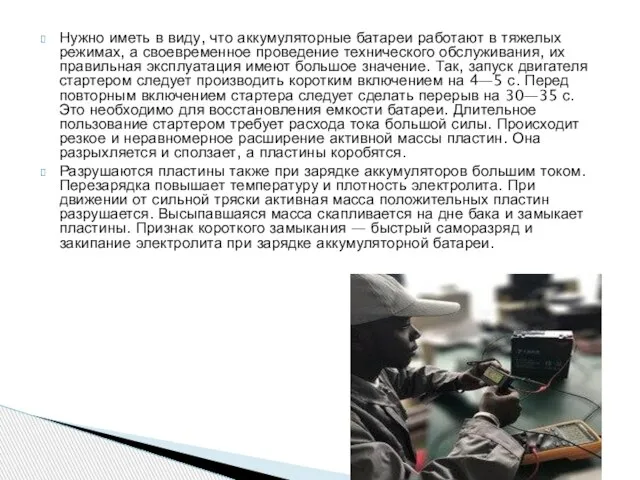 Нужно иметь в виду, что аккумуляторные батареи работают в тяжелых режимах, а своевременное проведение технического обслуживания, их правильная эксплуатация имеют большое значение. Так, запуск двигателя стартером следует производить коротким включением на 4—5 с. Перед повторным включением стартера следует сделать перерыв на 30—35 с. Это необходимо для восстановления емкости батареи. Длительное пользование стартером требует расхода тока большой силы. Происходит резкое и неравномерное расширение активной массы пластин. Она разрыхляется и сползает, а пластины коробятся.

Разрушаются пластины также при зарядке аккумуляторов большим током. Перезарядка повышает температуру и плотность электролита. При движении от сильной тряски активная масса положительных пластин разрушается. Высыпавшаяся масса скапливается на дне бака и замыкает пластины. Признак короткого замыкания — быстрый саморазряд и закипание электролита при зарядке аккумуляторной батареи.